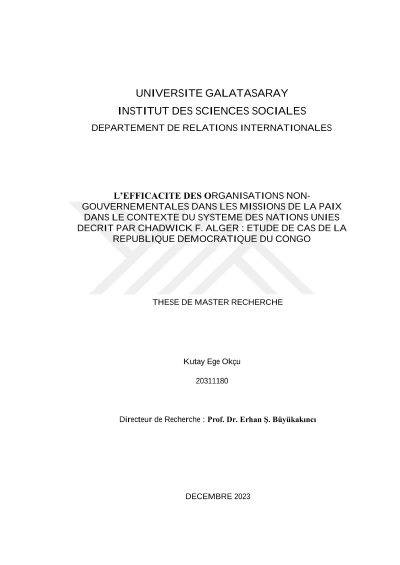 UNIVERSITE GALATASARAY
INSTITUT DES SCIENCES SOCIALES
DEPARTEMENT DE RELATIONS INTERNATIONALES

L'EFFICACITE DES ORGANISATIONS NON-GOUVERNEMENTALES DANS LES MISSIONS DE LA PAIX DANS LE CONTEXTE DU SYSTEME DES NATIONS UNIES DECRIT PAR CHADWICK F. ALGER : ETUDE DE CAS DE LA REPUBLIQUE DEMOCRATIQUE DU CONGO

THESE DE MASTER RECHERCHE

Kutay Ege Okçu

20311180

Directeur de Recherche : Prof. Dr. Erhan Ş. Büyükakıncı

DECEMBRE 2023